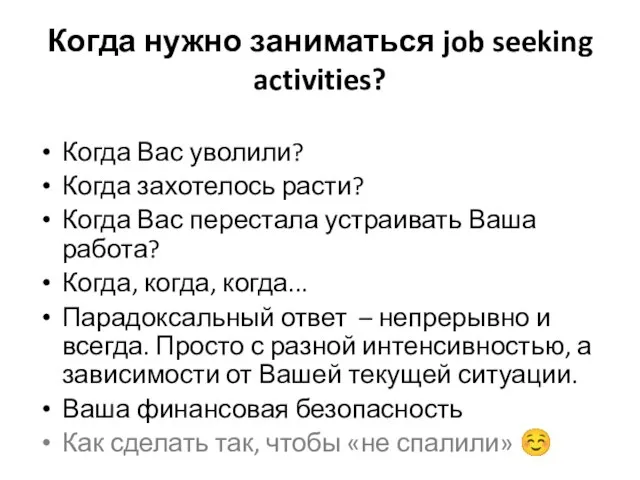 Когда нужно заниматься job seeking activities?

• Когда Вас уволили?
• Когда захотелось расти?
• Когда Вас перестала устраивать Ваша работа?
• Когда, когда, когда...
• Парадоксальный ответ – непрерывно и всегда. Просто с разной интенсивностью, а зависимости от Вашей текущей ситуации.
• Ваша финансовая безопасность
• Как сделать так, чтобы «не спалили» ☺